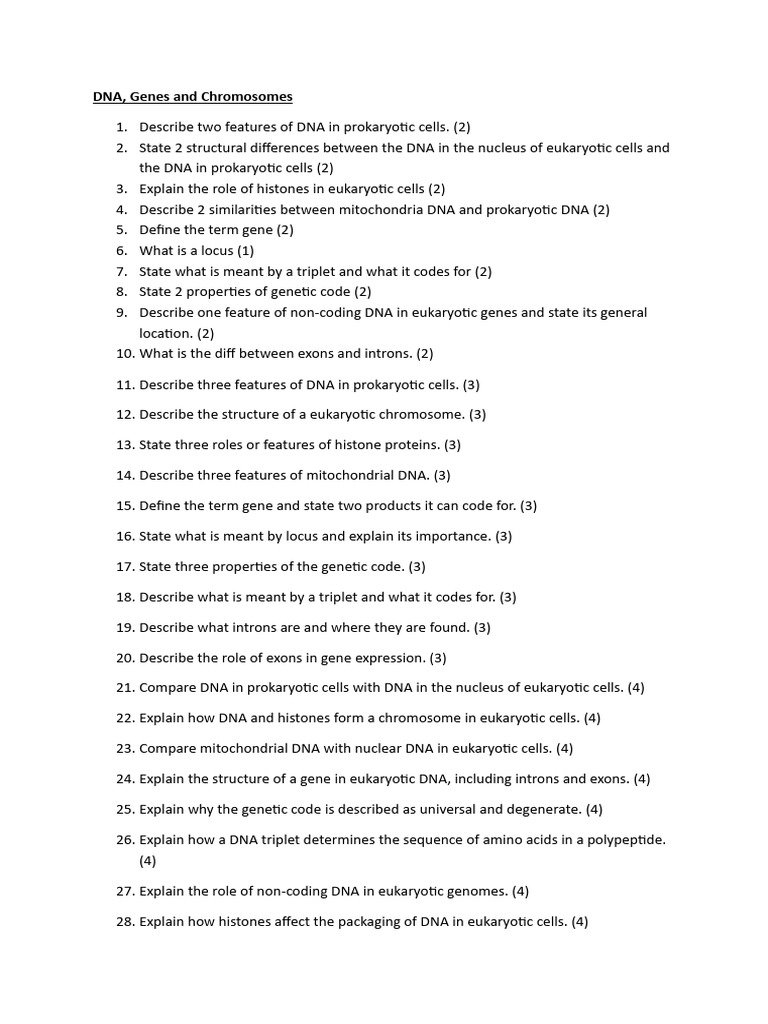 DNA, Genes and Chromosomes

1. Describe two features of DNA in prokaryotic cells. (2)
2. State 2 structural differences between the DNA in the nucleus of eukaryotic cells and the DNA in prokaryotic cells (2)
3. Explain the role of histones in eukaryotic cells (2)
4. Describe 2 similarities between mitochondria DNA and prokaryotic DNA (2)
5. Define the term gene (2)
6. What is a locus (1)
7. State what is meant by a triplet and what it codes for (2)
8. State 2 properties of genetic code (2)
9. Describe one feature of non-coding DNA in eukaryotic genes and state its general location. (2)
10. What is the diff between exons and introns. (2)

11. Describe three features of DNA in prokaryotic cells. (3)

12. Describe the structure of a eukaryotic chromosome. (3)

13. State three roles or features of histone proteins. (3)

14. Describe three features of mitochondrial DNA. (3)

15. Define the term gene and state two products it can code for. (3)

16. State what is meant by locus and explain its importance. (3)

17. State three properties of the genetic code. (3)

18. Describe what is meant by a triplet and what it codes for. (3)

19. Describe what introns are and where they are found. (3)

20. Describe the role of exons in gene expression. (3)

21. Compare DNA in prokaryotic cells with DNA in the nucleus of eukaryotic cells. (4)

22. Explain how DNA and histones form a chromosome in eukaryotic cells. (4)

23. Compare mitochondrial DNA with nuclear DNA in eukaryotic cells. (4)

24. Explain the structure of a gene in eukaryotic DNA, including introns and exons. (4)

25. Explain why the genetic code is described as universal and degenerate. (4)

26. Explain how a DNA triplet determines the sequence of amino acids in a polypeptide. (4)

27. Explain the role of non-coding DNA in eukaryotic genomes. (4)

28. Explain how histones affect the packaging of DNA in eukaryotic cells. (4)